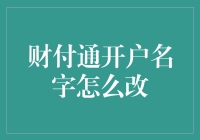 财付通开户名字怎么改